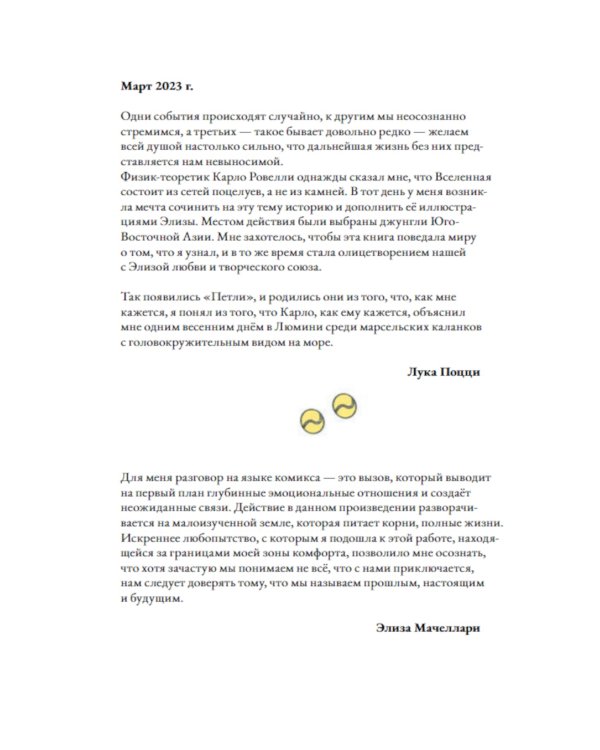 Март 2023 г.

Одни события происходят случайно, к другим мы неосознанно стремимся, а третьих — такое бывает довольно редко — желаем всей душой настолько сильно, что дальнейшая жизнь без них представляется нам невыносимой.
Физик-теоретик Карло Ровелли однажды сказал мне, что Вселенная состоит из сетей поцелуев, а не из камней. В тот день у меня возникла мечта сочинить на эту тему историю и дополнить её иллюстрациями Элизы. Местом действия были выбраны джунгли Юго-Восточной Азии. Мне захотелось, чтобы эта книга поведала миру о том, что я узнал, и в то же время стала олицетворением нашей с Элизой любви и творческого союза.

Так появились «Петли», и родились они из того, что, как мне кажется, я понял из того, что Карло, как ему кажется, объяснил мне одним весенним днём в Люмини среди марсельских каланков с головокружительным видом на море.

Лука Поцци

Для меня разговор на языке комикса — это вызов, который выводит на первый план глубинные эмоциональные отношения и создаёт неожиданные связи. Действие в данном произведении разворачивается на малоизученной земле, которая питает корни, полные жизни. Искреннее любопытство, с которым я подошла к этой работе, находящейся за границами моей зоны комфорта, позволило мне осознать, что хотя зачастую мы понимаем не всё, что с нами приключается, нам следует доверять тому, что мы называем прошлым, настоящим и будущим.

Элиза Мачеллари